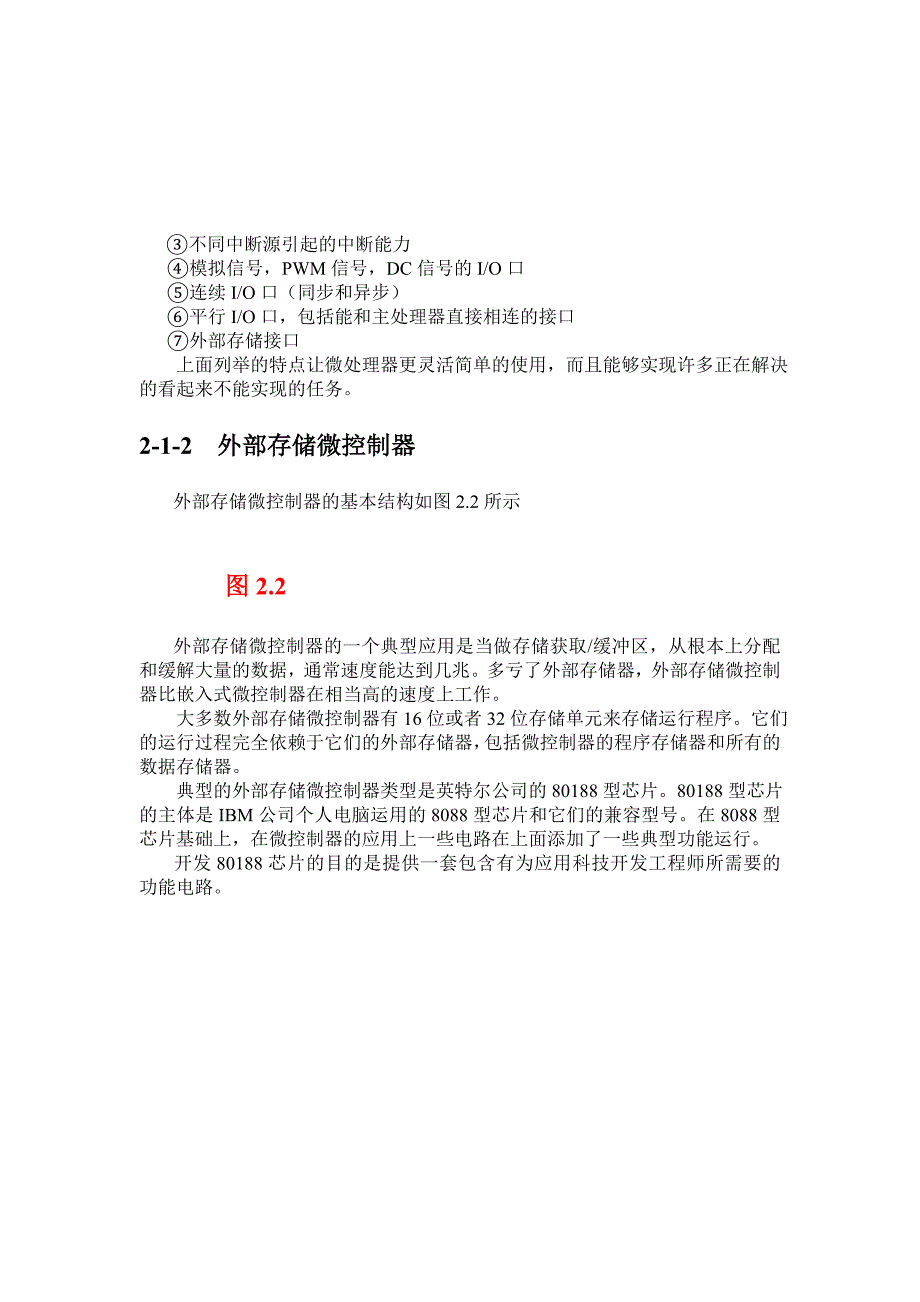 ③不同中断源引起的中断能力
④模拟信号，PWM 信号，DC 信号的 I/O 口
⑤连续 I/O 口（同步和异步）
⑥平行 I/O 口，包括能和主处理器直接相连的接口
⑦外部存储接口
上面列举的特点让微处理器更灵活简单的使用，而且能够实现许多正在解决的看起来不能实现的任务。

2-1-2 外部存储微控制器

外部存储微控制器的基本结构如图 2.2 所示

图 2.2

外部存储微控制器的一个典型应用是当做存储获取/缓冲区，从根本上分配和缓解大量的数据，通常速度能达到几兆。多亏了外部存储器，外部存储微控制器比嵌入式微控制器在相当高的速度上工作。
大多数外部存储微控制器有 16 位或者 32 位存储单元来存储运行程序。它们的运行过程完全依赖于它们的外部存储器，包括微控制器的程序存储器和所有的数据存储器。
典型的外部存储微控制器类型是英特尔公司的 80188 型芯片。80188 型芯片的主体是 IBM 公司个人电脑运用的 8088 型芯片和它们的兼容型号。在 8088 型芯片基础上，在微控制器的应用上一些电路在上面添加了一些典型功能运行。
开发 80188 芯片的目的是提供一套包含有为应用科技开发工程师所需要的功能电路。